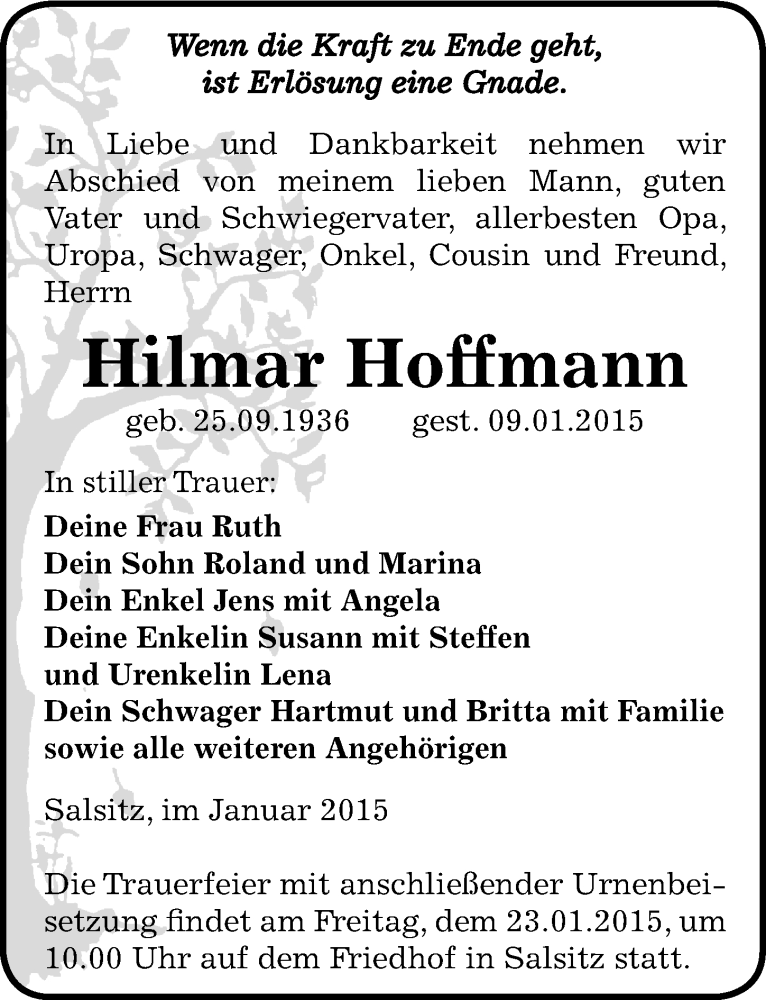 Wenn die Kraft zu Ende geht,
ist Erlösung eine Gnade.

In Liebe und Dankbarkeit nehmen wir Abschied von meinem lieben Mann, guten Vater und Schwiegervater, allerbesten Opa, Uropa, Schwager, Onkel, Cousin und Freund, Herrn

Hilmar Hoffmann

geb. 25.09.1936 gest. 09.01.2015

In stiller Trauer:
Deine Frau Ruth
Dein Sohn Roland und Marina
Dein Enkel Jens mit Angela
Deine Enkelin Susann mit Steffen
und Urenkelin Lena
Dein Schwager Hartmut und Britta mit Familie
sowie alle weiteren Angehörigen

Salsitz, im Januar 2015

Die Trauerfeier mit anschließender Urnenbeisetzung findet am Freitag, dem 23.01.2015, um 10.00 Uhr auf dem Friedhof in Salsitz statt.